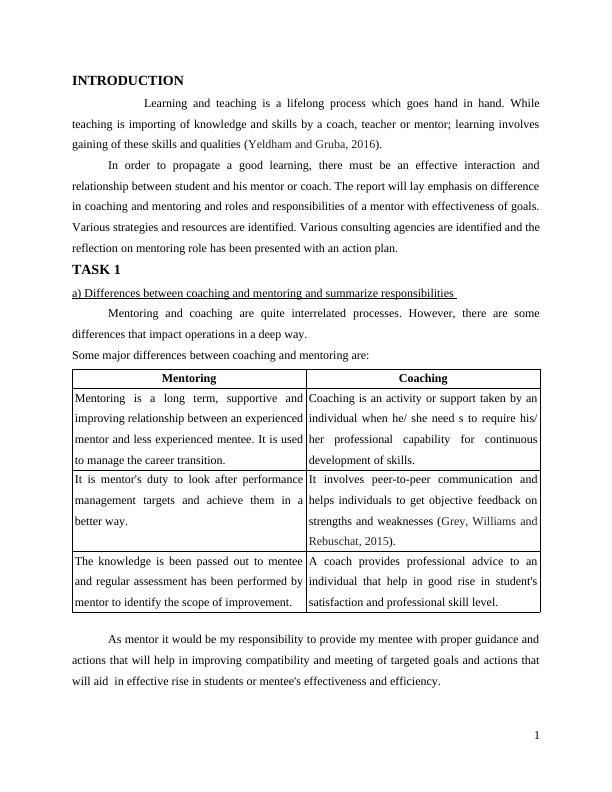 INTRODUCTION

Learning and teaching is a lifelong process which goes hand in hand. While teaching is importing of knowledge and skills by a coach, teacher or mentor; learning involves gaining of these skills and qualities (Yeldham and Gruba, 2016).

In order to propagate a good learning, there must be an effective interaction and relationship between student and his mentor or coach. The report will lay emphasis on difference in coaching and mentoring and roles and responsibilities of a mentor with effectiveness of goals. Various strategies and resources are identified. Various consulting agencies are identified and the reflection on mentoring role has been presented with an action plan.

TASK 1

a) Differences between coaching and mentoring and summarize responsibilities

Mentoring and coaching are quite interrelated processes. However, there are some differences that impact operations in a deep way.

Some major differences between coaching and mentoring are:

| Mentoring | Coaching |
|---|---|
| Mentoring is a long term, supportive and improving relationship between an experienced mentor and less experienced mentee. It is used to manage the career transition. | Coaching is an activity or support taken by an individual when he/ she need s to require his/ her professional capability for continuous development of skills. |
| It is mentor's duty to look after performance management targets and achieve them in a better way. | It involves peer-to-peer communication and helps individuals to get objective feedback on strengths and weaknesses (Grey, Williams and Rebuschat, 2015). |
| The knowledge is been passed out to mentee and regular assessment has been performed by mentor to identify the scope of improvement. | A coach provides professional advice to an individual that help in good rise in student's satisfaction and professional skill level. |

As mentor it would be my responsibility to provide my mentee with proper guidance and actions that will help in improving compatibility and meeting of targeted goals and actions that will aid in effective rise in students or mentee's effectiveness and efficiency.

1